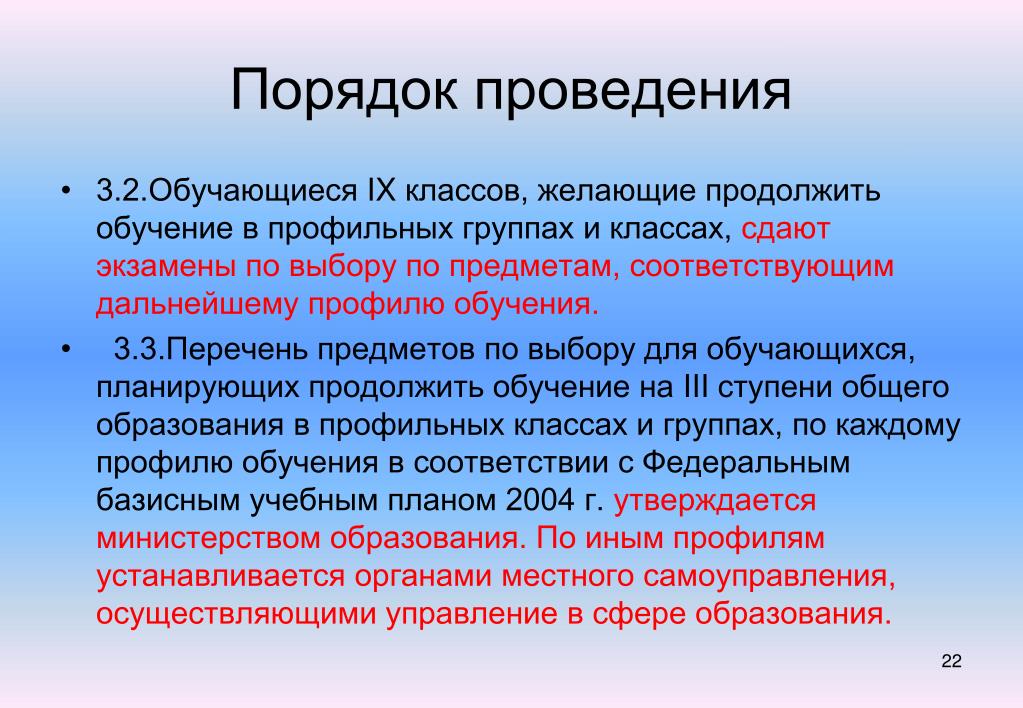 Порядок проведения

• 3.2.Обучающиеся IX классов, желающие продолжить обучение в профильных группах и классах, сдают экзамены по выбору по предметам, соответствующим дальнейшему профилю обучения.

• 3.3.Перечень предметов по выбору для обучающихся, планирующих продолжить обучение на III ступени общего образования в профильных классах и группах, по каждому профилю обучения в соответствии с Федеральным базисным учебным планом 2004 г. утверждается министерством образования. По иным профилям устанавливается органами местного самоуправления, осуществляющими управление в сфере образования.

22